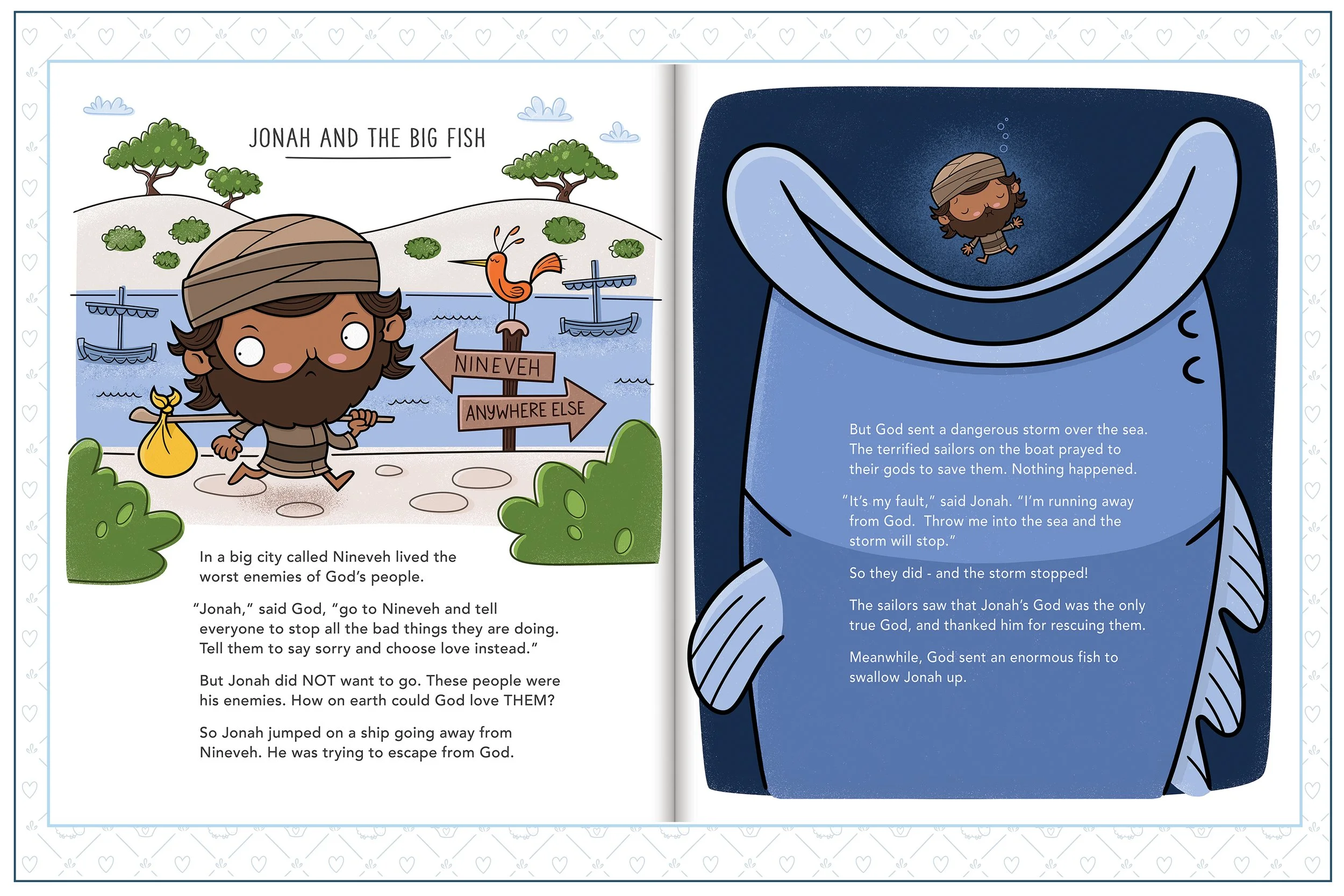 JONAH AND THE BIG FISH

NINEVEH

ANYWHERE ELSE

In a big city called Nineveh lived the worst enemies of God's people.

"Jonah," said God, "go to Nineveh and tell everyone to stop all the bad things they are doing. Tell them to say sorry and choose love instead."

But Jonah did NOT want to go. These people were his enemies. How on earth could God love THEM?

So Jonah jumped on a ship going away from Nineveh. He was trying to escape from God.

But God sent a dangerous storm over the sea. The terrified sailors on the boat prayed to their gods to save them. Nothing happened.

"It's my fault," said Jonah. "I'm running away from God. Throw me into the sea and the storm will stop."

So they did - and the storm stopped!

The sailors saw that Jonah's God was the only true God, and thanked him for rescuing them.

Meanwhile, God sent an enormous fish to swallow Jonah up.